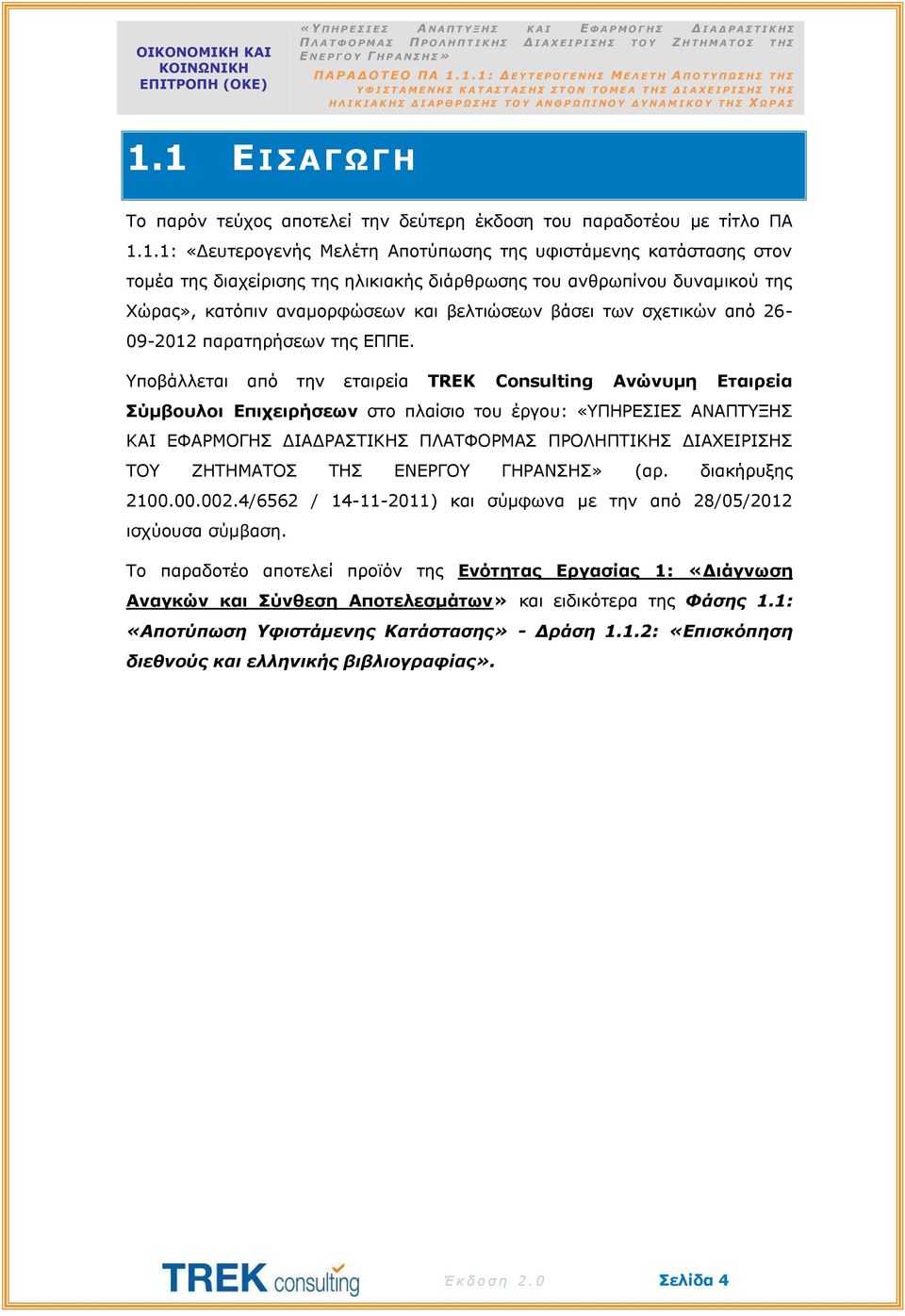 ΟΙΚΟΝΟΜΙΚΗ ΚΑΙ ΚΟΙΝΩΝΙΚΗ ΕΠΙΤΡΟΠΗ (ΟΚΕ)

«ΥΠΗΡΕΣΙΕΣ ΑΝΑΠΤΥΞΗΣ ΚΑΙ ΕΦΑΡΜΟΓΗΣ ΔΙΑΔΡΑΣΤΙΚΗΣ ΠΛΑΤΦΟΡΜΑΣ ΠΡΟΛΗΠΤΙΚΗΣ ΔΙΑΧΕΙΡΙΣΗΣ ΤΟΥ ΖΗΤΗΜΑΤΟΣ ΤΗΣ ΕΝΕΡΓΟΥ ΓΗΡΑΝΣΗΣ»

ΠΑΡΑΔΟΤΕΟ ΠΑ 1.1.1: ΔΕΥΤΕΡΟΓΕΝΗΣ ΜΕΛΕΤΗ ΑΠΟΤΥΠΩΣΗΣ ΤΗΣ ΥΦΙΣΤΑΜΕΝΗΣ ΚΑΤΑΣΤΑΣΗΣ ΣΤΟΝ ΤΟΜΕΑ ΤΗΣ ΔΙΑΧΕΙΡΙΣΗΣ ΤΗΣ ΗΛΙΚΙΑΚΗΣ ΔΙΑΡΘΡΩΣΗΣ ΤΟΥ ΑΝΘΡΩΠΙΝΟΥ ΔΥΝΑΜΙΚΟΥ ΤΗΣ ΧΩΡΑΣ

1.1 ΕΙΣΑΓΩΓΗ

Το παρόν τεύχος αποτελεί την δεύτερη έκδοση του παραδοτέου με τίτλο ΠΑ 1.1.1: «Δευτερογενής Μελέτη Αποτύπωσης της υφιστάμενης κατάστασης στον τομέα της διαχείρισης της ηλικιακής διάρθρωσης του ανθρωπίνου δυναμικού της Χώρας», κατόπιν αναμορφώσεων και βελτιώσεων βάσει των σχετικών από 26-09-2012 παρατηρήσεων της ΕΠΠΕ.

Υποβάλλεται από την εταιρεία TREK Consulting Ανώνυμη Εταιρεία Σύμβουλοι Επιχειρήσεων στο πλαίσιο του έργου: «ΥΠΗΡΕΣΙΕΣ ΑΝΑΠΤΥΞΗΣ ΚΑΙ ΕΦΑΡΜΟΓΗΣ ΔΙΑΔΡΑΣΤΙΚΗΣ ΠΛΑΤΦΟΡΜΑΣ ΠΡΟΛΗΠΤΙΚΗΣ ΔΙΑΧΕΙΡΙΣΗΣ ΤΟΥ ΖΗΤΗΜΑΤΟΣ ΤΗΣ ΕΝΕΡΓΟΥ ΓΗΡΑΝΣΗΣ» (αρ. διακήρυξης 2100.00.002.4/6562 / 14-11-2011) και σύμφωνα με την από 28/05/2012 ισχύουσα σύμβαση.

Το παραδοτέο αποτελεί προϊόν της Ενότητας Εργασίας 1: «Διάγνωση Αναγκών και Σύνθεση Αποτελεσμάτων» και ειδικότερα της Φάσης 1.1: «Αποτύπωση Υφιστάμενης Κατάστασης» - Δράση 1.1.2: «Επισκόπηση διεθνούς και ελληνικής βιβλιογραφίας».

TREK consulting

Έκδοση 2.0

Σελίδα 4